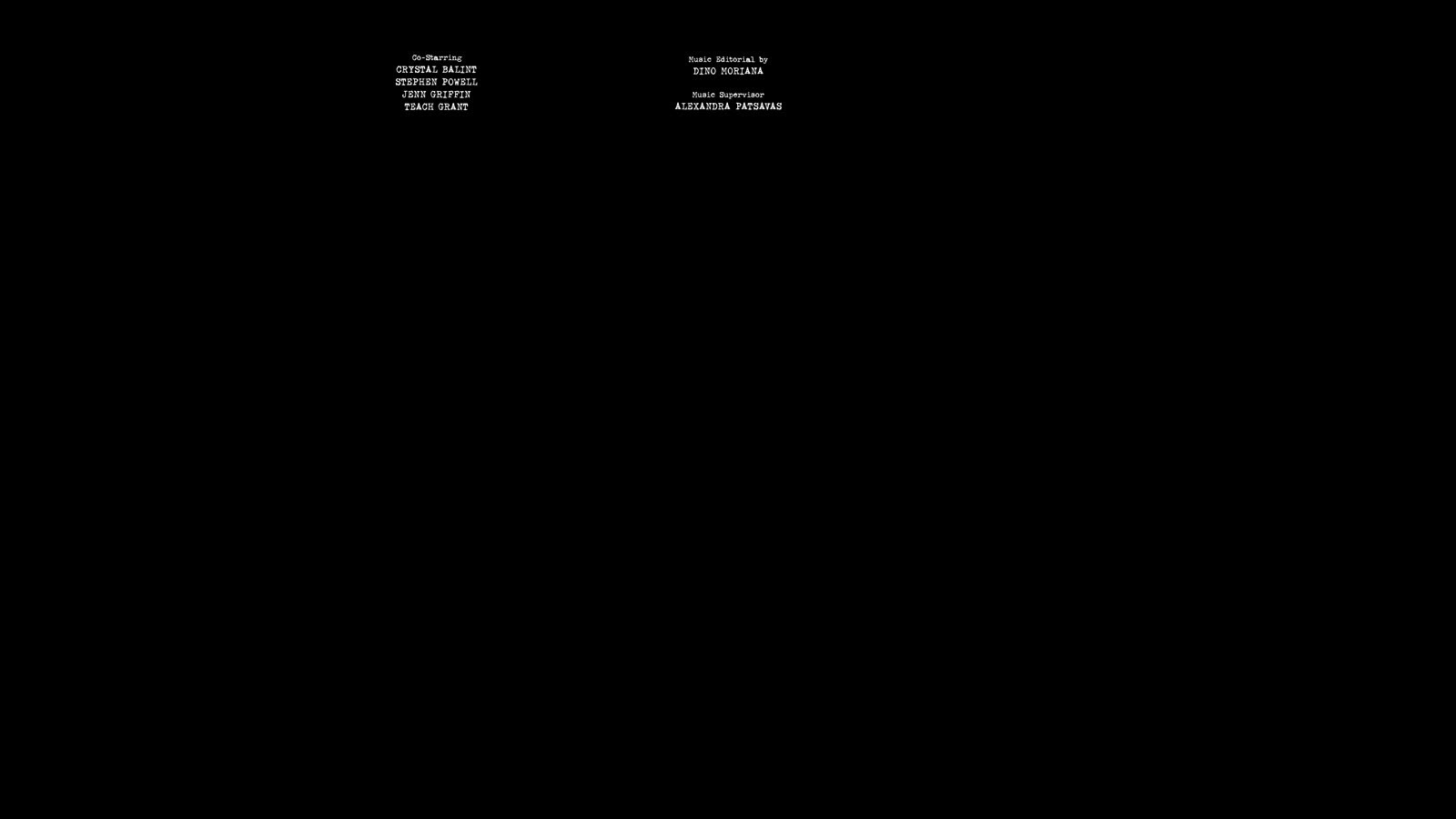 Co-Starring
CRYSTAL BALINT
STEPHEN POWELL
JENN GRIFFIN
TEACH GRANT

Music Editorial by
DINO MORIANA

Music Supervisor
ALEXANDRA PATSAVAS